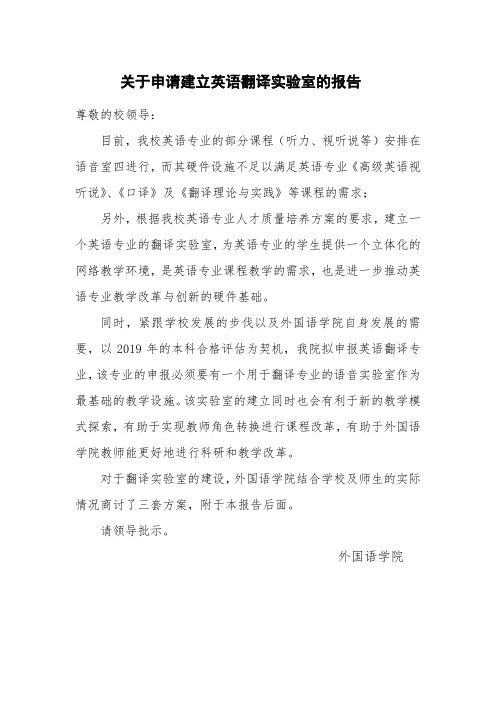 关于申请建立英语翻译实验室的报告

尊敬的校领导：

目前，我校英语专业的部分课程（听力、视听说等）安排在语音室四进行，而其硬件设施不足以满足英语专业《高级英语视听说》、《口译》及《翻译理论与实践》等课程的需求；

另外，根据我校英语专业人才质量培养方案的要求，建立一个英语专业的翻译实验室，为英语专业的学生提供一个立体化的网络教学环境，是英语专业课程教学的需求，也是进一步推动英语专业教学改革与创新的硬件基础。

同时，紧跟学校发展的步伐以及外国语学院自身发展的需要，以 2019 年的本科合格评估为契机，我院拟申报英语翻译专业，该专业的申报必须要有一个用于翻译专业的语音实验室作为最基础的教学设施。该实验室的建立同时也会有利于新的教学模式探索，有助于实现教师角色转换进行课程改革，有助于外国语学院教师能更好地进行科研和教学改革。

对于翻译实验室的建设，外国语学院结合学校及师生的实际情况商讨了三套方案，附于本报告后面。

请领导批示。

外国语学院